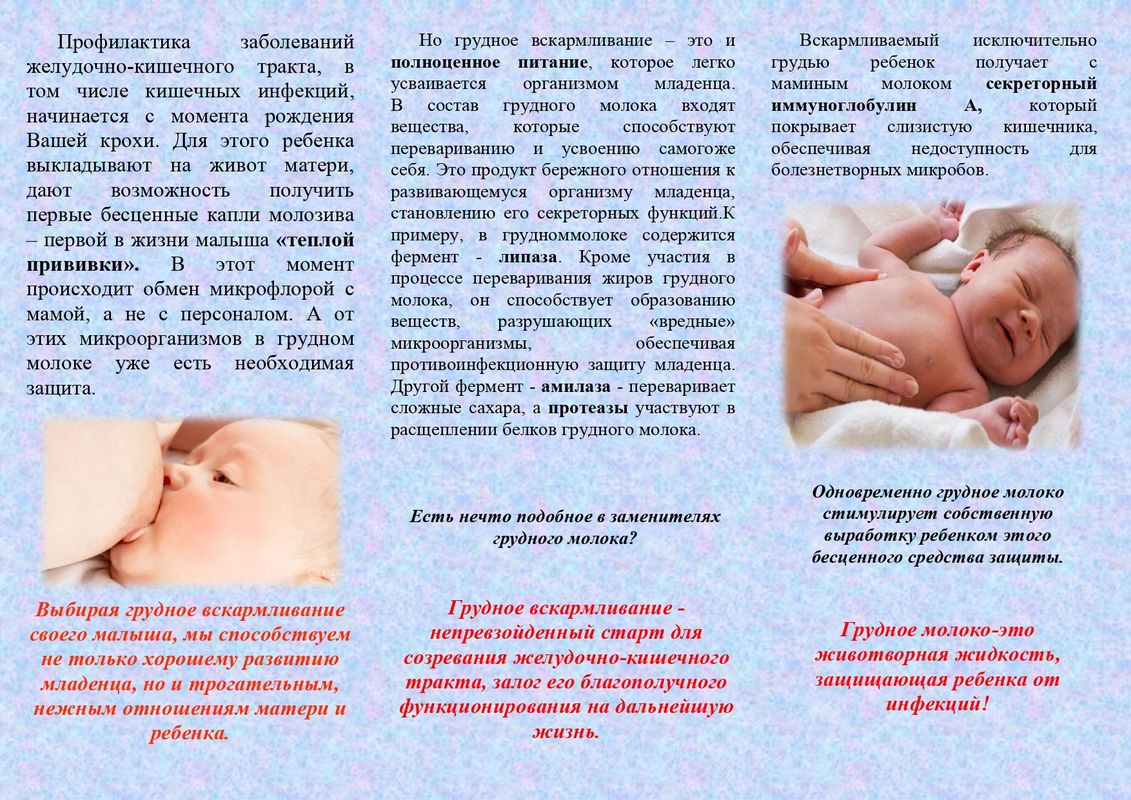 Профилактика заболеваний желудочно-кишечного тракта, в том числе кишечных инфекций, начинается с момента рождения Вашей крохи. Для этого ребенка выкладывают на живот матери, дают возможность получить первые бесценные капли молозива – первой в жизни малыша «теплой прививки». В этот момент происходит обмен микрофлорой с мамой, а не с персоналом. А от этих микроорганизмов в грудном молоке уже есть необходимая защита.

Выбирая грудное вскармливание своего малыша, мы способствуем не только хорошему развитию младенца, но и трогательным, нежным отношениям матери и ребенка.

Но грудное вскармливание – это и полноценное питание, которое легко усваивается организмом младенца. В состав грудного молока входят вещества, которые способствуют перевариванию и усвоению самогоже себя. Это продукт бережного отношения к развивающемуся организму младенца, становлению его секреторных функций.К примеру, в грудноммолоке содержится фермент - липаза. Кроме участия в процессе переваривания жиров грудного молока, он способствует образованию веществ, разрушающих «вредные» микроорганизмы, обеспечивая противоинфекционную защиту младенца. Другой фермент - амилаза - переваривает сложные сахара, а протеазы участвуют в расщеплении белков грудного молока.

Есть нечто подобное в заменителях грудного молока?

Грудное вскармливание - непревзойденный старт для созревания желудочно-кишечного тракта, залог его благополучного функционирования на дальнейшую жизнь.

Вскармливаемый исключительно грудью ребенок получает с маминым молоком секреторный иммуноглобулин А, который покрывает слизистую кишечника, обеспечивая недоступность для болезнетворных микробов.

Одновременно грудное молоко стимулирует собственную выработку ребенком этого бесценного средства защиты.

Грудное молоко-это животворная жидкость, защищающая ребенка от инфекций!